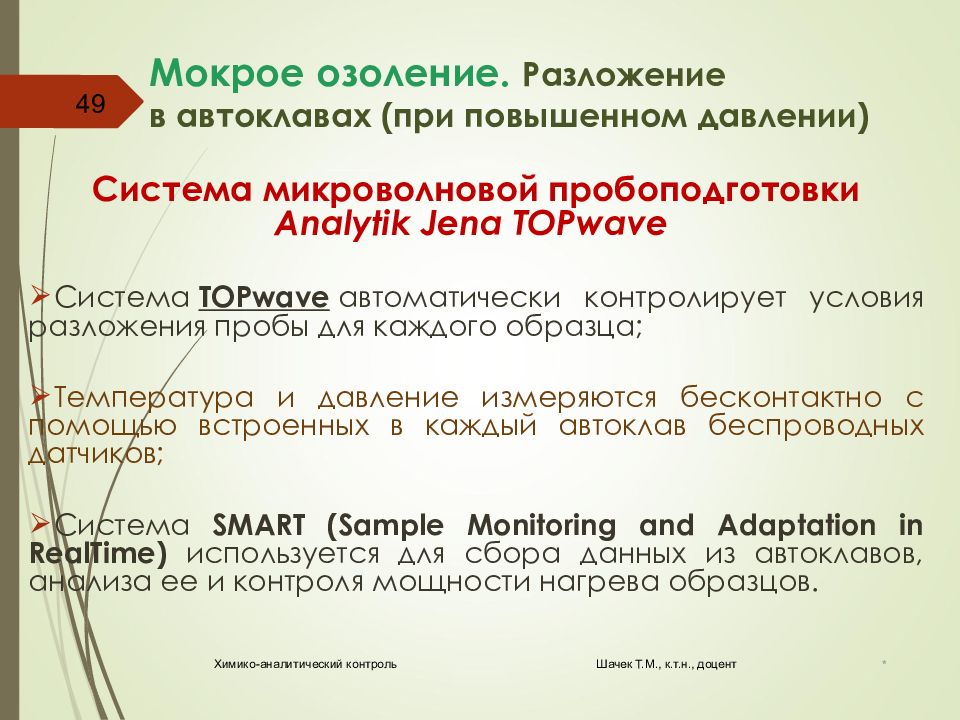 49

Мокрое озоление. Разложение в автоклавах (при повышенном давлении)

Система микроволновой пробоподготовки Analytik Jena TOPwave

➢Система TOPwave автоматически контролирует условия разложения пробы для каждого образца;

➢Температура и давление измеряются бесконтактно с помощью встроенных в каждый автоклав беспроводных датчиков;

➢Система SMART (Sample Monitoring and Adaptation in RealTime) используется для сбора данных из автоклавов, анализа ее и контроля мощности нагрева образцов.

Химико-аналитический контроль

Шачек Т.М., к.т.н., доцент

*